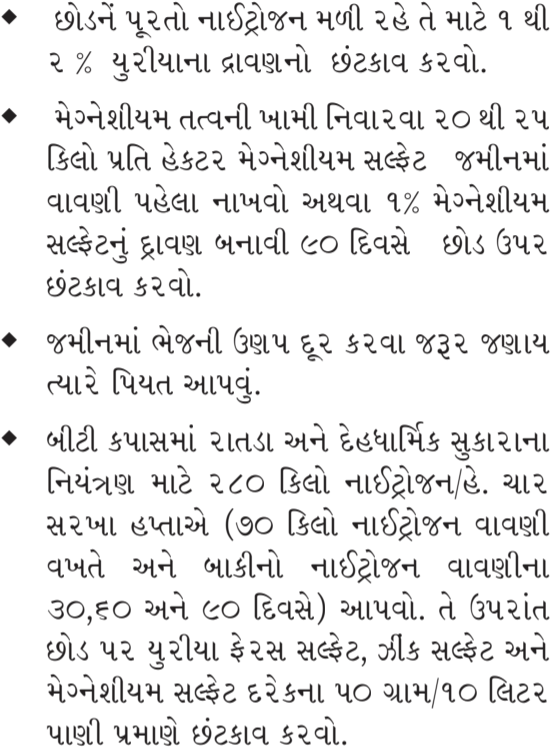 ◆ છોડનેં પૂરતો નાઈટ્રોજન મળી રહે તે માટે ૧ થી ૨ % યુરીયાના દ્રાવણનો છંટકાવ કરવો.

◆ મેગ્નેશીયમ તત્વની ખામી નિવારવા ૨૦ થી ૨૫ કિલો પ્રતિ હેકટર મેગ્નેશીયમ સલ્ફેટ જમીનમાં વાવણી પહેલા નાખવો અથવા ૧% મેગ્નેશીયમ સલ્ફેટનું દ્રાવણ બનાવી ૯૦ દિવસે છોડ ઉપર છંટકાવ કરવો.

◆ જમીનમાં ભેજની ઉણપ દૂર કરવા જરૂર જણાય ત્યારે પિયત આપવું.

◆ બીટી કપાસમાં રાતડા અને દેહધાર્મિક સુકારાના નિયંત્રણ માટે ૨૮૦ કિલો નાઈટ્રોજન/હે. ચાર સરખા હપ્તાએ (૭૦ કિલો નાઈટ્રોજન વાવણી વખતે અને બાકીનો નાઈટ્રોજન વાવણીના ૩૦,૬૦ અને ૯૦ દિવસે) આપવો. તે ઉપરાંત છોડ પર યુરીયા ફેરસ સલ્ફેટ, ઝીંક સલ્ફેટ અને મેગ્નેશીયમ સલ્ફેટ દરેકના ૫૦ ગ્રામ/૧૦ લિટર પાણી પ્રમાણે છંટકાવ કરવો.